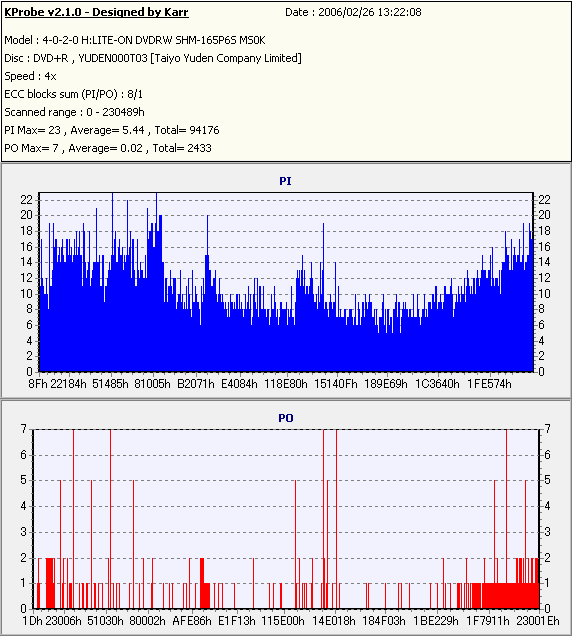 KProbe v2.1.0 - Designed by Karr Date : 2006/02/26 13:22:08

Model : 4-0-2-0 H:LITE-ON DVDRW SHM-165P6S MS0K
Disc : DVD+R , YUDEN000T03 [Taiyo Yuden Company Limited]
Speed : 4x
ECC blocks sum (PI/PO) : 8/1
Scanned range : 0 - 230489h
PI Max= 23 , Average= 5.44 , Total= 94176
PO Max= 7 , Average= 0.02 , Total= 2433

PI

22 20 18 16 14 12 10 8 6 4 2 0
22 20 18 16 14 12 10 8 6 4 2 0
8Fh 22184h 51485h 81005h B2071h E4084h 118E80h 15140Fh 189E69h 1C3640h 1FE574h

PO

7 6 5 4 3 2 1 0
7 6 5 4 3 2 1 0
1Dh 23006h 51030h 80002h AFE86h E1F13h 115E00h 14E018h 184F03h 1BE229h 1F7911h 23001Eh